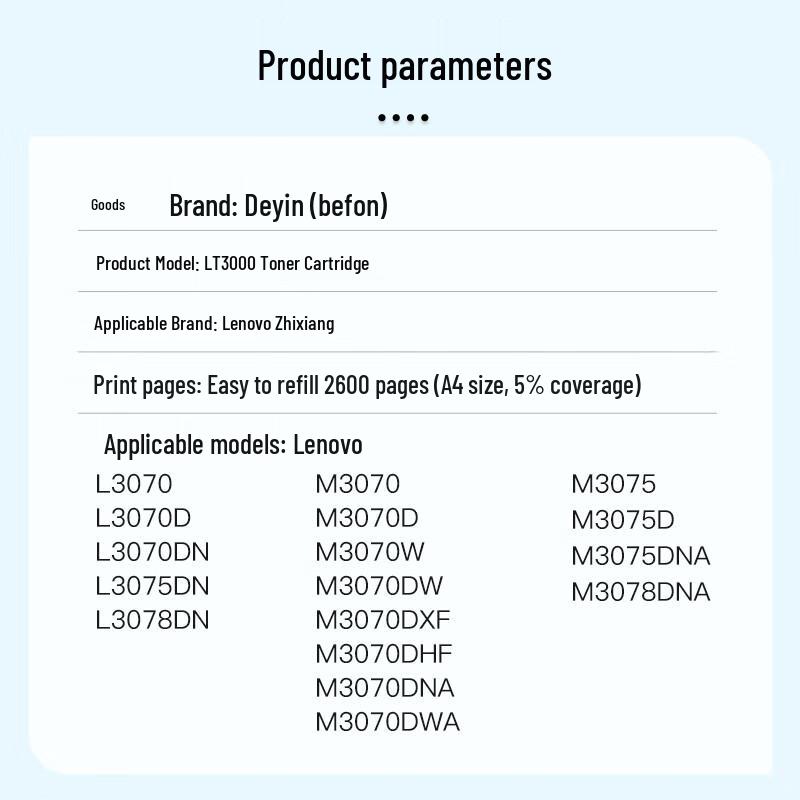 Product parameters

Goods Brand: Deyin (befon)

Product Model: LT3000 Toner Cartridge

Applicable Brand: Lenovo Zhixiang

Print pages: Easy to refill 2600 pages (A4 size, 5% coverage)

Applicable models: Lenovo

L3070
L3070D
L3070DN
L3075DN
L3078DN

M3070
M3070D
M3070W
M3070DW
M3070DXF
M3070DHF
M3070DNA
M3070DWA

M3075
M3075D
M3075DNA
M3078DNA